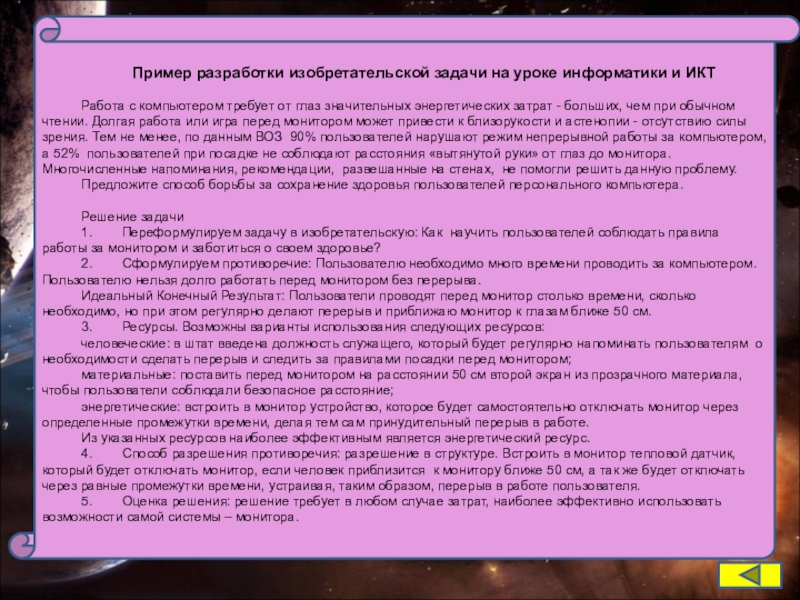 Пример разработки изобретательской задачи на уроке информатики и ИКТ

Работа с компьютером требует от глаз значительных энергетических затрат - больших, чем при обычном чтении. Долгая работа или игра перед монитором может привести к близорукости и астенопии - отсутствию силы зрения. Тем не менее, по данным ВОЗ 90% пользователей нарушают режим непрерывной работы за компьютером, а 52% пользователей при посадке не соблюдают расстояния «вытянутой руки» от глаз до монитора. Многочисленные напоминания, рекомендации, развешанные на стенах, не помогли решить данную проблему.
Предложите способ борьбы за сохранение здоровья пользователей персонального компьютера.

Решение задачи
1. Переформулируем задачу в изобретательскую: Как научить пользователей соблюдать правила работы за монитором и заботиться о своем здоровье?
2. Сформулируем противоречие: Пользователю необходимо много времени проводить за компьютером. Пользователю нельзя долго работать перед монитором без перерыва.
Идеальный Конечный Результат: Пользователи проводят перед монитор столько времени, сколько необходимо, но при этом регулярно делают перерыв и приближаю монитор к глазам ближе 50 см.
3. Ресурсы. Возможны варианты использования следующих ресурсов:
человеческие: в штат введена должность служащего, который будет регулярно напоминать пользователям о необходимости сделать перерыв и следить за правилами посадки перед монитором;
материальные: поставить перед монитором на расстоянии 50 см второй экран из прозрачного материала, чтобы пользователи соблюдали безопасное расстояние;
энергетические: встроить в монитор устройство, которое будет самостоятельно отключать монитор через определенные промежутки времени, делая тем сам принудительный перерыв в работе.
Из указанных ресурсов наиболее эффективным является энергетический ресурс.
4. Способ разрешения противоречия: разрешение в структуре. Встроить в монитор тепловой датчик, который будет отключать монитор, если человек приблизится к монитору ближе 50 см, а так же будет отключать через равные промежутки времени, устраивая, таким образом, перерыв в работе пользователя.
5. Оценка решения: решение требует в любом случае затрат, наиболее эффективно использовать возможности самой системы – монитора.